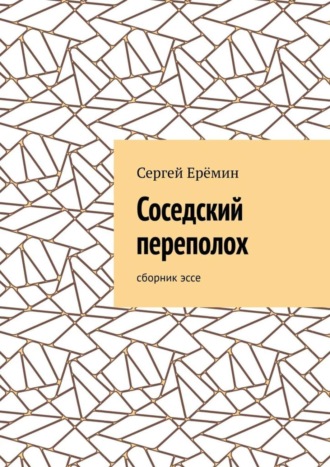 Сергей Ерёмин

Соседский переполох

сборник эссе